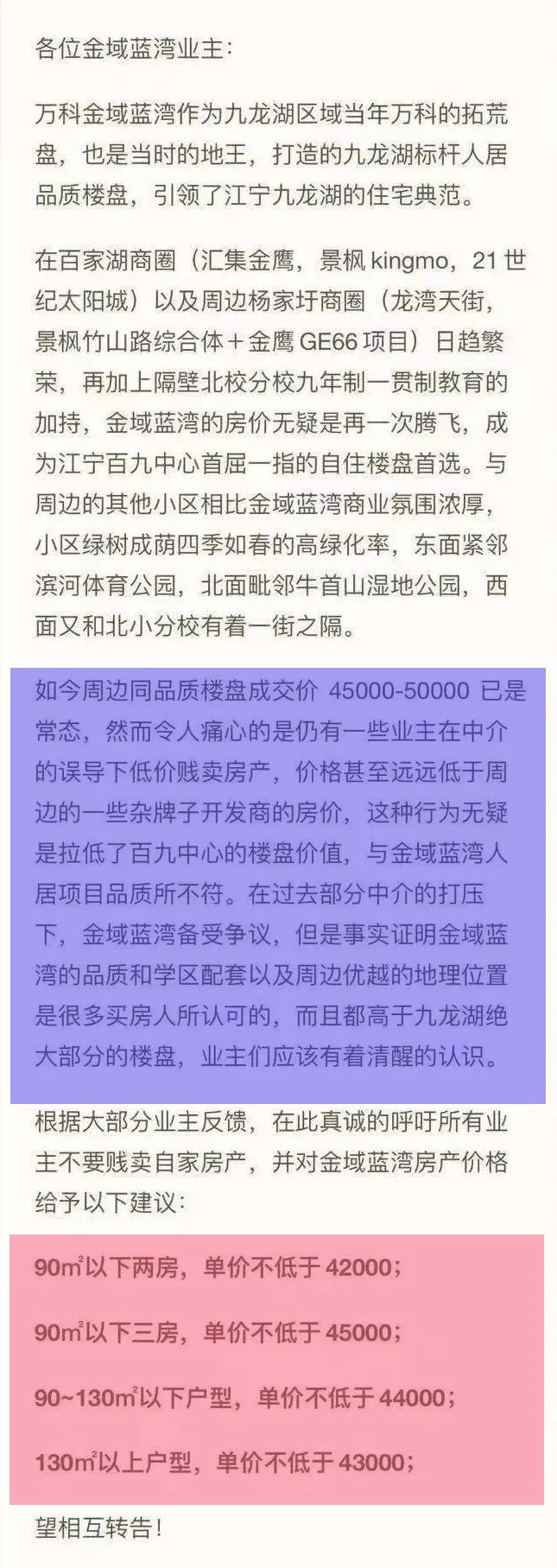 各位金域蓝湾业主：

万科金域蓝湾作为九龙湖区域当年万科的拓荒盘，也是当时的地王，打造的九龙湖标杆人居品质楼盘，引领了江宁九龙湖的住宅典范。

在百家湖商圈（汇集金鹰，景枫 kingmo，21 世纪太阳城）以及周边杨家圩商圈（龙湾天街，景枫竹山路综合体＋金鹰 GE66 项目）日趋繁荣，再加上隔壁北校分校九年制一贯制教育的加持，金域蓝湾的房价无疑是再一次腾飞，成为江宁百九中心首屈一指的自住楼盘首选。与周边的其他小区相比金域蓝湾商业氛围浓厚，小区绿树成荫四季如春的高绿化率，东面紧邻滨河体育公园，北面毗邻牛首山湿地公园，西面又和北小分校有着一街之隔。

如今周边同品质楼盘成交价 45000-50000 已是常态，然而令人痛心的是仍有一些业主在中介的误导下低价贱卖房产，价格甚至远远低于周边的一些杂牌子开发商的房价，这种行为无疑是拉低了百九中心的楼盘价值，与金域蓝湾人居项目品质所不符。在过去部分中介的打压下，金域蓝湾备受争议，但是事实证明金域蓝湾的品质和学区配套以及周边优越的地理位置是很多买房人所认可的，而且都高于九龙湖绝大部分的楼盘，业主们应该有着清醒的认识。

根据大部分业主反馈，在此真诚的呼吁所有业主不要贱卖自家房产，并对金域蓝湾房产价格给予以下建议：

90㎡以下两房，单价不低于 42000；

90㎡以下三房，单价不低于 45000；

90~130㎡以下户型，单价不低于 44000；

130㎡以上户型，单价不低于 43000；

望相互转告！